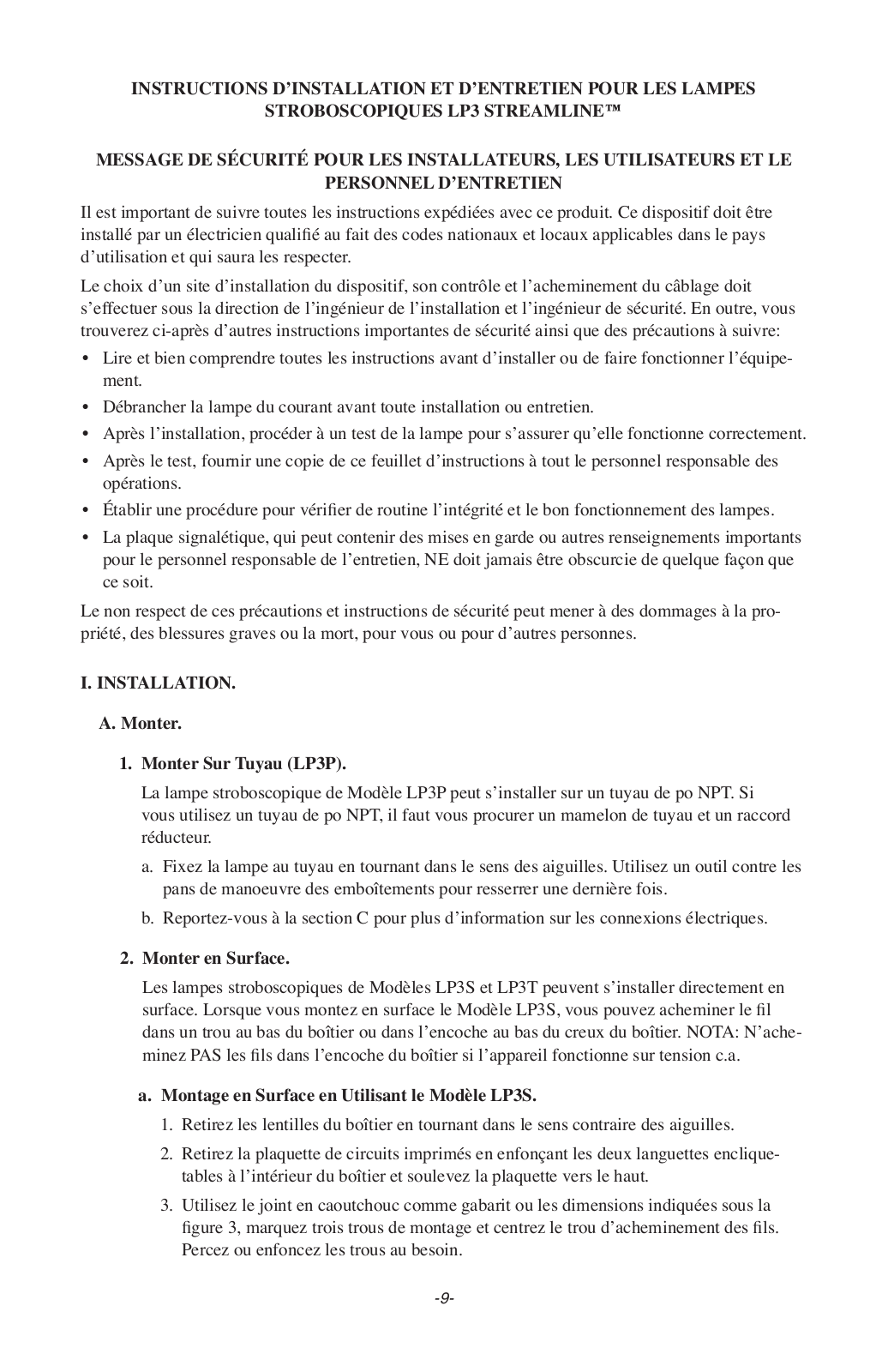 INSTRUCTIONS D'INSTALLATION ET D'ENTRETIEN POUR LES LAMPES STROBOSCOPIQUES LP3 STREAMLINE™

MESSAGE DE SÉCURITÉ POUR LES INSTALLATEURS, LES UTILISATEURS ET LE PERSONNEL D'ENTRETIEN

Il est important de suivre toutes les instructions expédiées avec ce produit. Ce dispositif doit être installé par un électricien qualifié au fait des codes nationaux et locaux applicables dans le pays d'utilisation et qui saura les respecter.

Le choix d'un site d'installation du dispositif, son contrôle et l'acheminement du câblage doit s'effectuer sous la direction de l'ingénieur de l'installation et l'ingénieur de sécurité. En outre, vous trouverez ci-après d'autres instructions importantes de sécurité ainsi que des précautions à suivre:

• Lire et bien comprendre toutes les instructions avant d'installer ou de faire fonctionner l'équipement.
• Débrancher la lampe du courant avant toute installation ou entretien.
• Après l'installation, procéder à un test de la lampe pour s'assurer qu'elle fonctionne correctement.
• Après le test, fournir une copie de ce feuillet d'instructions à tout le personnel responsable des opérations.
• Établir une procédure pour vérifier de routine l'intégrité et le bon fonctionnement des lampes.
• La plaque signalétique, qui peut contenir des mises en garde ou autres renseignements importants pour le personnel responsable de l'entretien, NE doit jamais être obscurcie de quelque façon que ce soit.

Le non respect de ces précautions et instructions de sécurité peut mener à des dommages à la propriété, des blessures graves ou la mort, pour vous ou pour d'autres personnes.

I. INSTALLATION.

A. Monter.

1. Monter Sur Tuyau (LP3P).

La lampe stroboscopique de Modèle LP3P peut s'installer sur un tuyau de po NPT. Si vous utilisez un tuyau de po NPT, il faut vous procurer un mamelon de tuyau et un raccord réducteur.

a. Fixez la lampe au tuyau en tournant dans le sens des aiguilles. Utilisez un outil contre les pans de manoeuvre des emboîtements pour resserrer une dernière fois.

b. Reportez-vous à la section C pour plus d'information sur les connexions électriques.

2. Monter en Surface.

Les lampes stroboscopiques de Modèles LP3S et LP3T peuvent s'installer directement en surface. Lorsque vous montez en surface le Modèle LP3S, vous pouvez acheminer le fil dans un trou au bas du boîtier ou dans l'encoche au bas du creux du boîtier. NOTA: N'acheminez PAS les fils dans l'encoche du boîtier si l'appareil fonctionne sur tension c.a.

a. Montage en Surface en Utilisant le Modèle LP3S.

1. Retirez les lentilles du boîtier en tournant dans le sens contraire des aiguilles.

2. Retirez la plaquette de circuits imprimés en enfonçant les deux languettes encliquetables à l'intérieur du boîtier et soulevez la plaquette vers le haut.

3. Utilisez le joint en caoutchouc comme gabarit ou les dimensions indiquées sous la figure 3, marquez trois trous de montage et centrez le trou d'acheminement des fils. Percez ou enfoncez les trous au besoin.

-9-